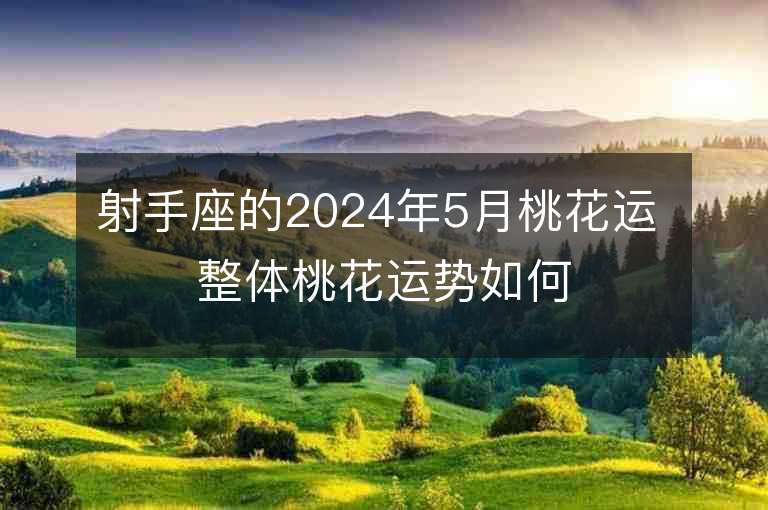 射手座的2024年5月桃花运
整体桃花运势如何